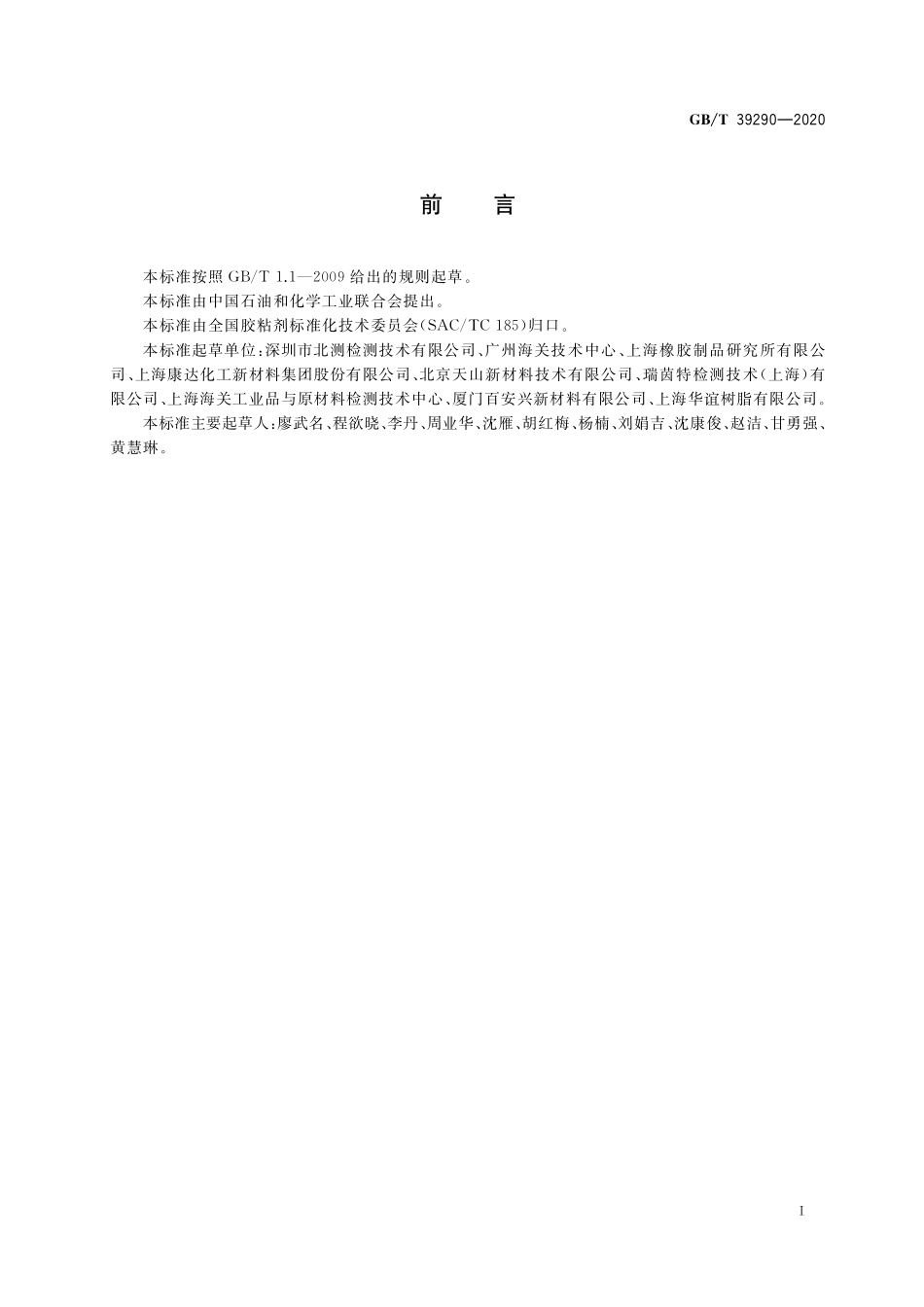 GB/T 39290—2020

前　言

本标准按照 GB/T 1.1—2009 给出的规则起草。

本标准由中国石油和化学工业联合会提出。

本标准由全国胶粘剂标准化技术委员会(SAC/TC 185)归口。

本标准起草单位:深圳市北测检测技术有限公司、广州海关技术中心、上海橡胶制品研究所有限公司、上海康达化工新材料集团股份有限公司、北京天山新材料技术有限公司、瑞茵特检测技术(上海)有限公司、上海海关工业品与原材料检测技术中心、厦门百安兴新材料有限公司、上海华谊树脂有限公司。

本标准主要起草人:廖武名、程欲晓、李丹、周业华、沈雁、胡红梅、杨楠、刘娟吉、沈康俊、赵洁、甘勇强、黄慧琳。

I